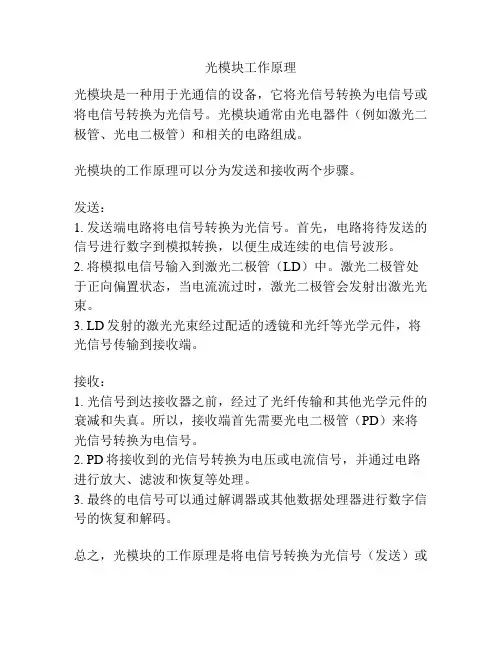 光模块工作原理

光模块是一种用于光通信的设备，它将光信号转换为电信号或将电信号转换为光信号。光模块通常由光电器件（例如激光二极管、光电二极管）和相关的电路组成。

光模块的工作原理可以分为发送和接收两个步骤。

发送：
1. 发送端电路将电信号转换为光信号。首先，电路将待发送的信号进行数字到模拟转换，以便生成连续的电信号波形。
2. 将模拟电信号输入到激光二极管（LD）中。激光二极管处于正向偏置状态，当电流流过时，激光二极管会发射出激光光束。
3. LD 发射的激光光束经过配适的透镜和光纤等光学元件，将光信号传输到接收端。

接收：
1. 光信号到达接收器之前，经过了光纤传输和其他光学元件的衰减和失真。所以，接收端首先需要光电二极管（PD）来将光信号转换为电信号。
2. PD 将接收到的光信号转换为电压或电流信号，并通过电路进行放大、滤波和恢复等处理。
3. 最终的电信号可以通过解调器或其他数据处理器进行数字信号的恢复和解码。

总之，光模块的工作原理是将电信号转换为光信号（发送）或